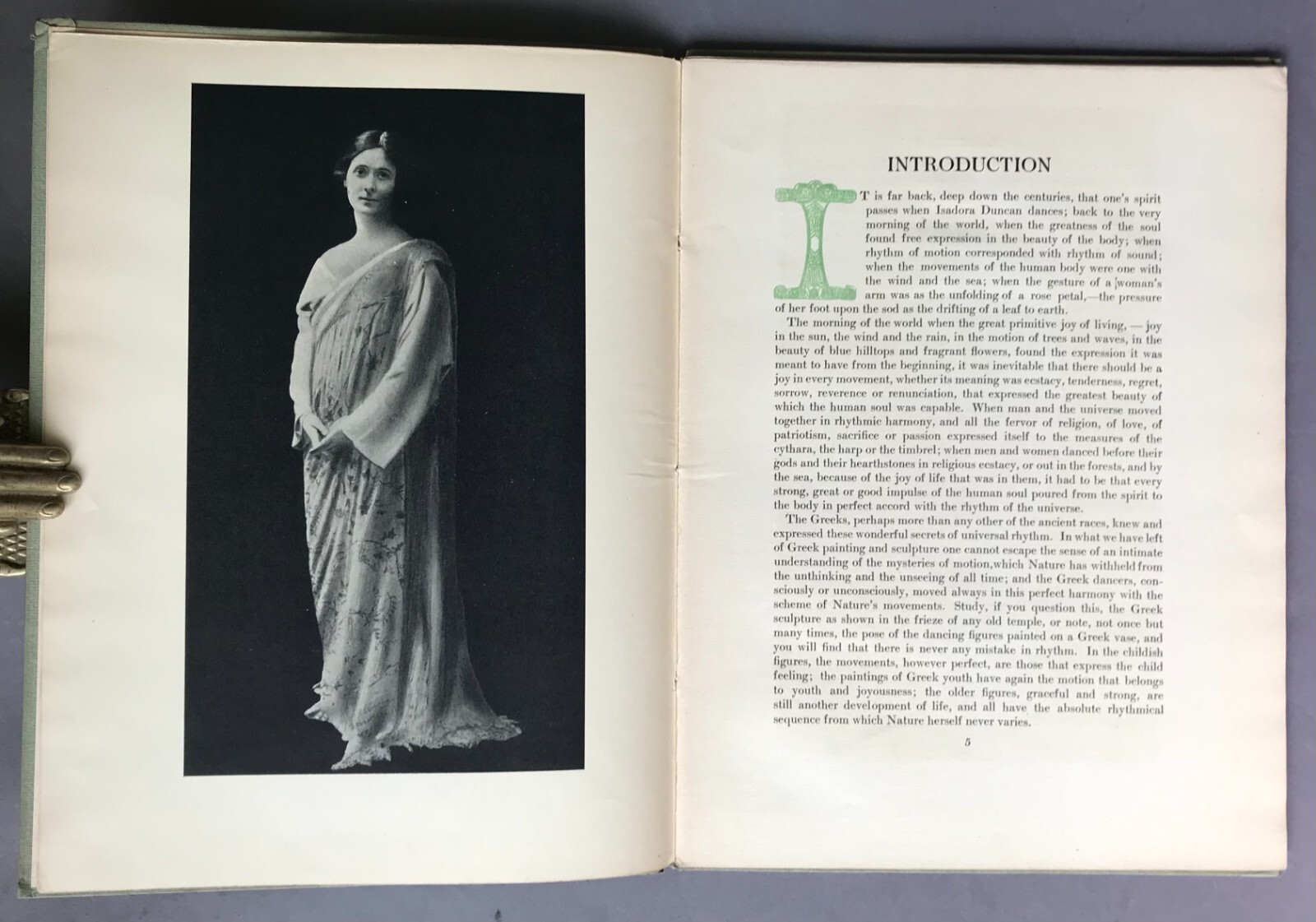 INTRODUCTION

IT is far back, deep down the centuries, that one's spirit passes when Isadora Duncan dances; back to the very morning of the world, when the greatness of the soul found free expression in the beauty of the body; when rhythm of motion corresponded with rhythm of sound; when the movements of the human body were one with the wind and the sea; when the gesture of a woman's arm was as the unfolding of a rose petal,—the pressure of her foot upon the sod as the drifting of a leaf to earth.

The morning of the world when the great primitive joy of living, — joy in the sun, the wind and the rain, in the motion of trees and waves, in the beauty of blue hilltops and fragrant flowers, found the expression it was meant to have from the beginning, it was inevitable that there should be a joy in every movement, whether its meaning was ecstacy, tenderness, regret, sorrow, reverence or renunciation, that expressed the greatest beauty of which the human soul was capable. When man and the universe moved together in rhythmic harmony, and all the fervor of religion, of love, of patriotism, sacrifice or passion expressed itself to the measures of the cythara, the harp or the timbrel; when men and women danced before their gods and their hearthstones in religious ecstacy, or out in the forests, and by the sea, because of the joy of life that was in them, it had to be that every strong, great or good impulse of the human soul poured from the spirit to the body in perfect accord with the rhythm of the universe.

The Greeks, perhaps more than any other of the ancient races, knew and expressed these wonderful secrets of universal rhythm. In what we have left of Greek painting and sculpture one cannot escape the sense of an intimate understanding of the mysteries of motion,which Nature has withheld from the unthinking and the unseeing of all time; and the Greek dancers, consciously or unconsciously, moved always in this perfect harmony with the scheme of Nature's movements. Study, if you question this, the Greek sculpture as shown in the frieze of any old temple, or note, not once but many times, the pose of the dancing figures painted on a Greek vase, and you will find that there is never any mistake in rhythm. In the childish figures, the movements, however perfect, are those that express the child feeling; the paintings of Greek youth have again the motion that belongs to youth and joyousness; the older figures, graceful and strong, are still another development of life, and all have the absolute rhythmical sequence from which Nature herself never varies.

5